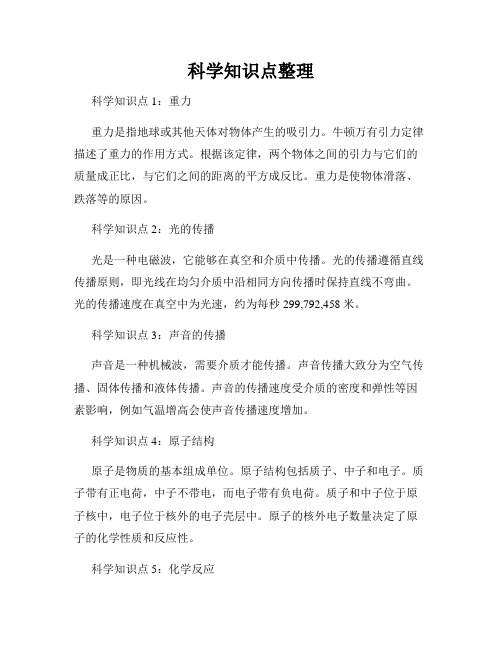 科学知识点整理

科学知识点 1：重力

重力是指地球或其他天体对物体产生的吸引力。牛顿万有引力定律描述了重力的作用方式。根据该定律，两个物体之间的引力与它们的质量成正比，与它们之间的距离的平方成反比。重力是使物体滑落、跌落等的原因。

科学知识点 2：光的传播

光是一种电磁波，它能够在真空和介质中传播。光的传播遵循直线传播原则，即光线在均匀介质中沿相同方向传播时保持直线不弯曲。光的传播速度在真空中为光速，约为每秒 299,792,458 米。

科学知识点 3：声音的传播

声音是一种机械波，需要介质才能传播。声音传播大致分为空气传播、固体传播和液体传播。声音的传播速度受介质的密度和弹性等因素影响，例如气温增高会使声音传播速度增加。

科学知识点 4：原子结构

原子是物质的基本组成单位。原子结构包括质子、中子和电子。质子带有正电荷，中子不带电，而电子带有负电荷。质子和中子位于原子核中，电子位于核外的电子壳层中。原子的核外电子数量决定了原子的化学性质和反应性。

科学知识点 5：化学反应